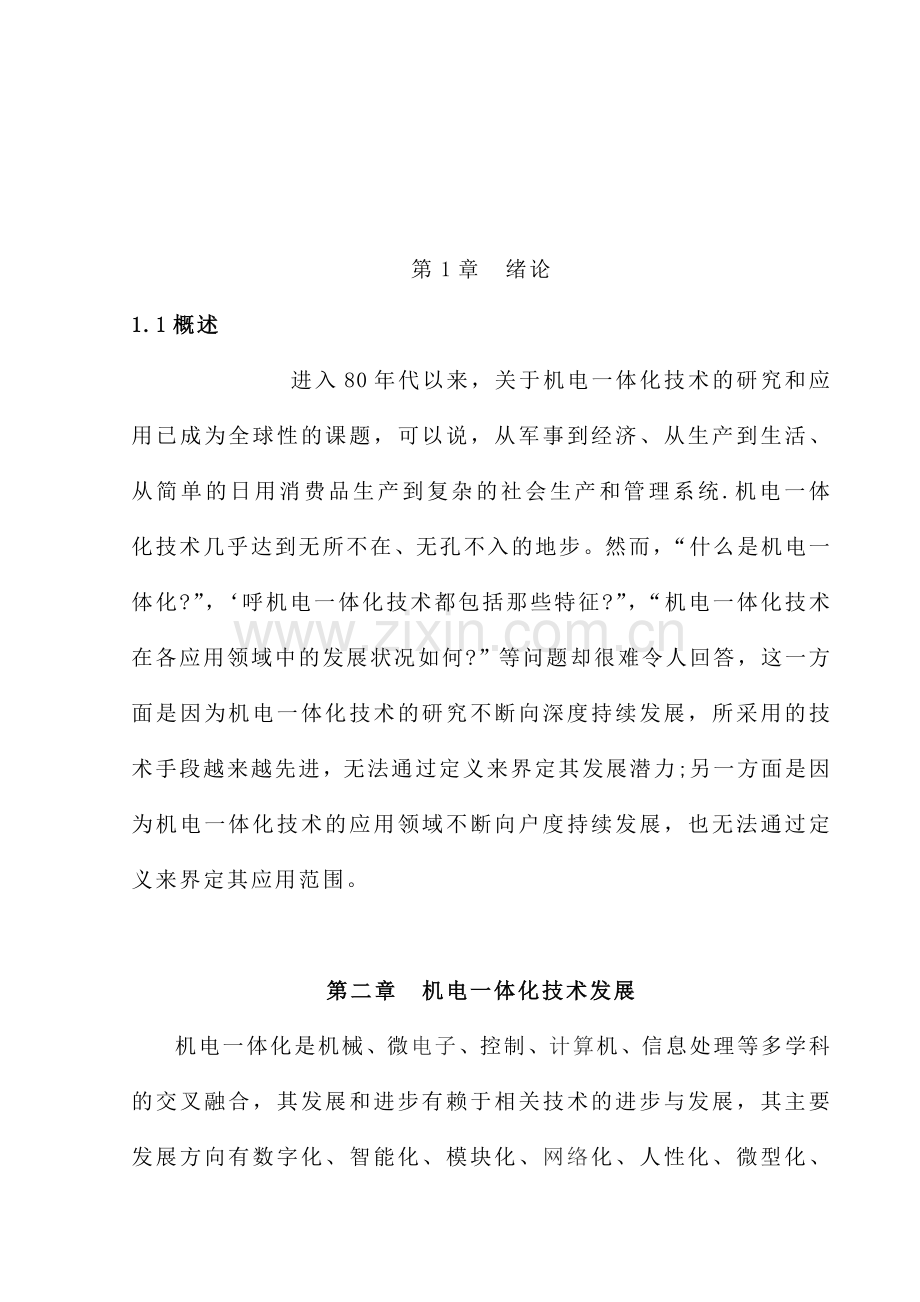 第1章 绪论

1.1概述

进入80年代以来，关于机电一体化技术的研究和应用已成为全球性的课题，可以说，从军事到经济、从生产到生活、从简单的日用消费品生产到复杂的社会生产和管理系统.机电一体化技术几乎达到无所不在、无孔不入的地步。然而，“什么是机电一体化?”，‘呼机电一体化技术都包括那些特征?”，“机电一体化技术在各应用领域中的发展状况如何?”等问题却很难令人回答，这一方面是因为机电一体化技术的研究不断向深度持续发展，所采用的技术手段越来越先进，无法通过定义来界定其发展潜力;另一方面是因为机电一体化技术的应用领域不断向户度持续发展，也无法通过定义来界定其应用范围。

第二章 机电一体化技术发展

机电一体化是机械、微电子、控制、计算机、信息处理等多学科的交叉融合，其发展和进步有赖于相关技术的进步与发展，其主要发展方向有数字化、智能化、模块化、网络化、人性化、微型化、

www.zixin.com.cn